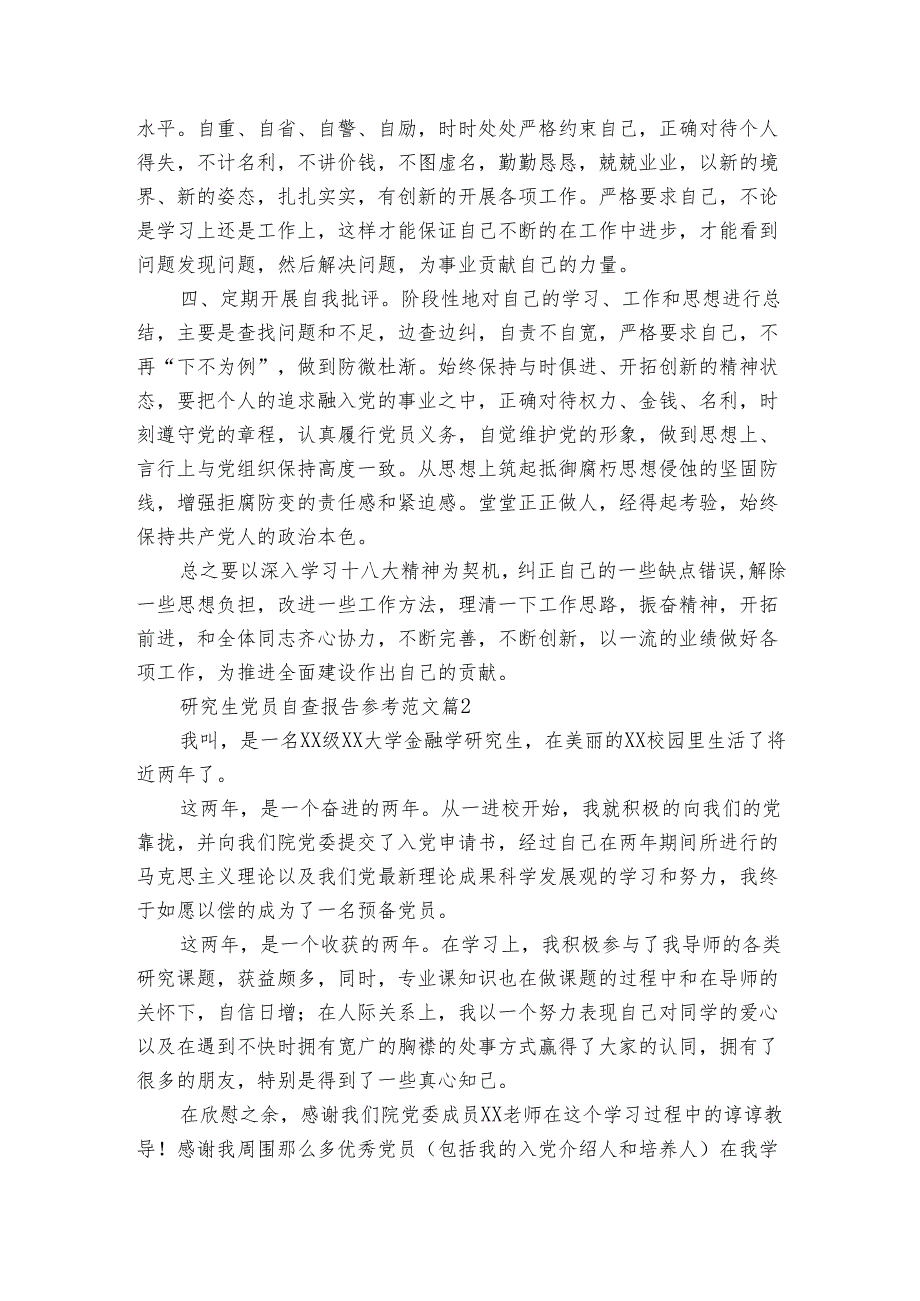 水平。自重、自省、自警、自励，时时处处严格约束自己，正确对待个人得失，不计名利，不讲价钱，不图虚名，勤勤恳恳，兢兢业业，以新的境界、新的姿态，扎扎实实，有创新的开展各项工作。严格要求自己，不论是学习上还是工作上，这样才能保证自己不断的在工作中进步，才能看到问题发现问题，然后解决问题，为事业贡献自己的力量。

四、定期开展自我批评。阶段性地对自己的学习、工作和思想进行总结，主要是查找问题和不足，边查边纠，自责不自宽，严格要求自己，不再“下不为例”，做到防微杜渐。始终保持与时俱进、开拓创新的精神状态，要把个人的追求融入党的事业之中，正确对待权力、金钱、名利，时刻遵守党的章程，认真履行党员义务，自觉维护党的形象，做到思想上、言行上与党组织保持高度一致。从思想上筑起抵御腐朽思想侵蚀的坚固防线，增强拒腐防变的责任感和紧迫感。堂堂正正做人，经得起考验，始终保持共产党人的政治本色。

总之要以深入学习十八大精神为契机，纠正自己的一些缺点错误，解除一些思想负担，改进一些工作方法，理清一下工作思路，振奋精神，开拓前进，和全体同志齐心协力，不断完善，不断创新，以一流的业绩做好各项工作，为推进全面建设作出自己的贡献。

研究生党员自查报告参考范文篇2

我叫，是一名XX级XX大学金融学研究生，在美丽的XX校园里生活了将近两年了。

这两年，是一个奋进的两年。从一进校开始，我就积极的向我们的党靠拢，并向我们院党委提交了入党申请书，经过自己在两年期间所进行的马克思主义理论以及我们党最新理论成果科学发展观的学习和努力，我终于如愿以偿的成为了一名预备党员。

这两年，是一个收获的两年。在学习上，我积极参与了我导师的各类研究课题，获益颇多，同时，专业课知识也在做课题的过程中和在导师的关怀下，自信日增；在人际关系上，我以一个努力表现自己对同学的爱心以及在遇到不快时拥有宽广的胸襟的处事方式赢得了大家的认同，拥有了很多的朋友，特别是得到了一些真心知己。

在欣慰之余，感谢我们院党委成员XX老师在这个学习过程中的谆谆教导！感谢我周围那么多优秀党员（包括我的入党介绍人和培养人）在我学